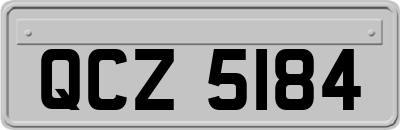 QCZ 5184